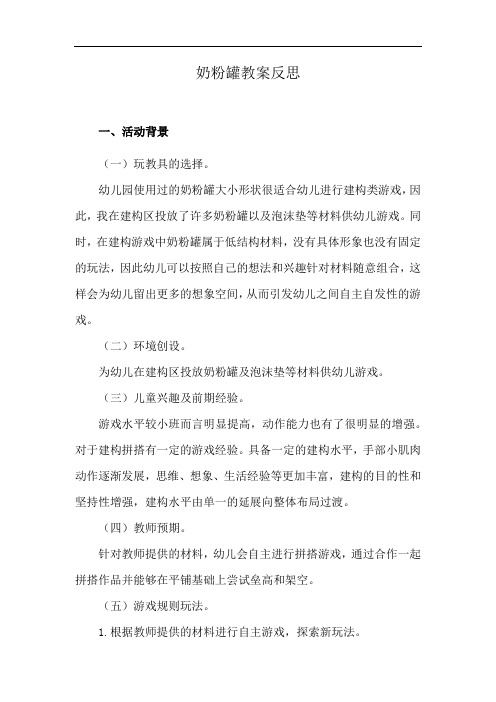 奶粉罐教案反思

一、活动背景

（一）玩教具的选择。

幼儿园使用过的奶粉罐大小形状很适合幼儿进行建构类游戏，因此，我在建构区投放了许多奶粉罐以及泡沫垫等材料供幼儿游戏。同时，在建构游戏中奶粉罐属于低结构材料，没有具体形象也没有固定的玩法，因此幼儿可以按照自己的想法和兴趣针对材料随意组合，这样会为幼儿留出更多的想象空间，从而引发幼儿之间自主自发性的游戏。

（二）环境创设。

为幼儿在建构区投放奶粉罐及泡沫垫等材料供幼儿游戏。

（三）儿童兴趣及前期经验。

游戏水平较小班而言明显提高，动作能力也有了很明显的增强。对于建构拼搭有一定的游戏经验。具备一定的建构水平，手部小肌肉动作逐渐发展，思维、想象、生活经验等更加丰富，建构的目的性和坚持性增强，建构水平由单一的延展向整体布局过渡。

（四）教师预期。

针对教师提供的材料，幼儿会自主进行拼搭游戏，通过合作一起拼搭作品并能够在平铺基础上尝试垒高和架空。

（五）游戏规则玩法。

1. 根据教师提供的材料进行自主游戏，探索新玩法。